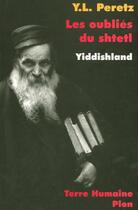 Y.L. Peretz

Les oubliés du shtetl

Yiddishland

Terre Humaine
Plon